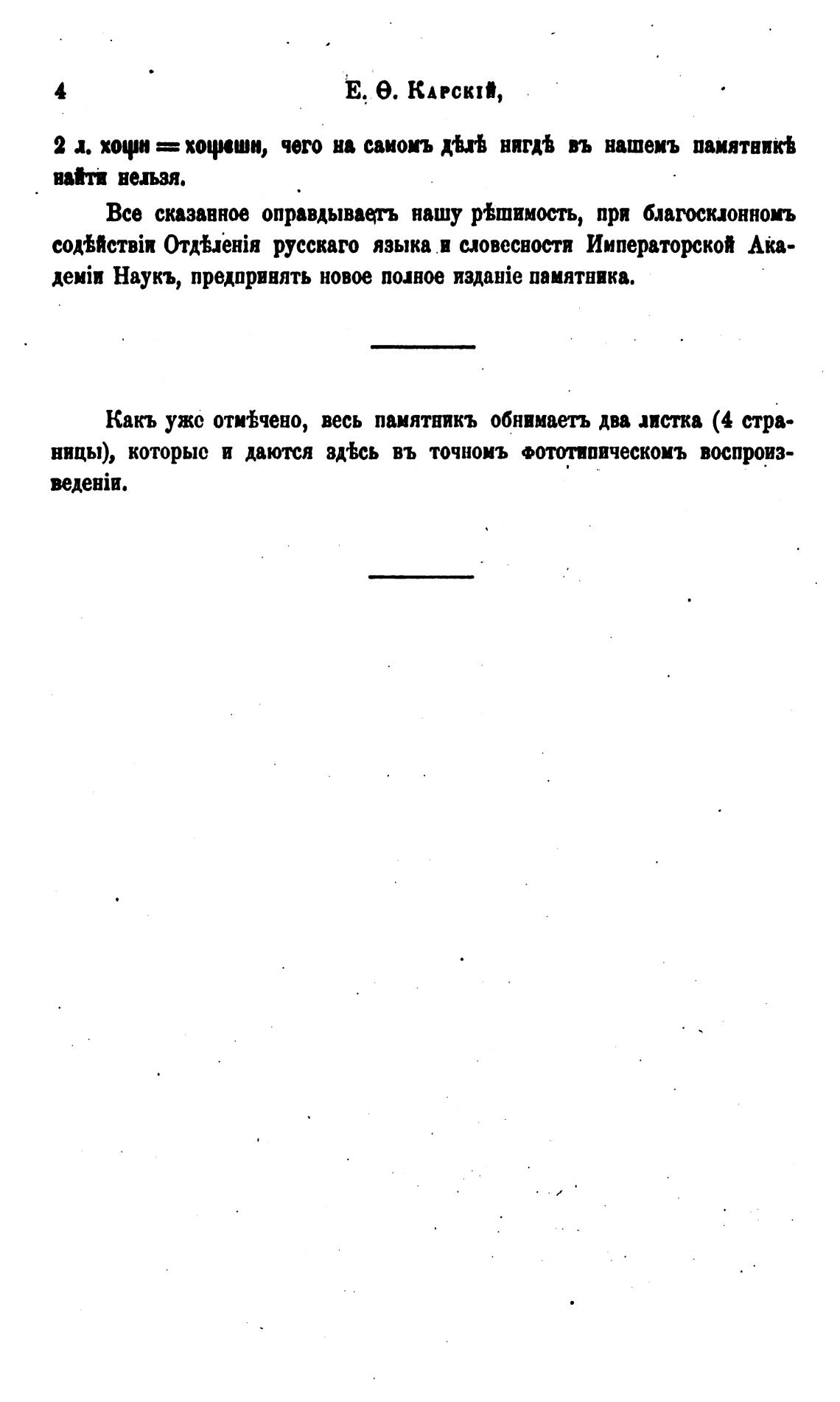 4 Е. Ѳ. Карскій,

2 л. хощи = хощеши, чего на самомъ дѣлѣ нигдѣ въ нашемъ памятникѣ найти нельзя.

Все сказанное оправдываетъ нашу рѣшимость, при благосклонномъ содѣйствіи Отдѣленія русскаго языка и словесности Императорской Академіи Наукъ, предпринять новое полное изданіе памятника.

Какъ уже отмѣчено, весь памятникъ обнимаетъ два листка (4 страницы), которые и даются здѣсь въ точномъ фототипическомъ воспроизведеніи.